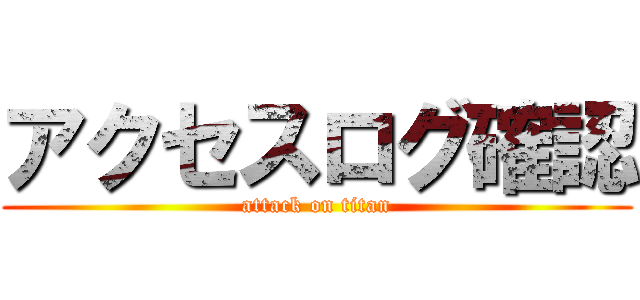 アクセスログ確認
attack on titan